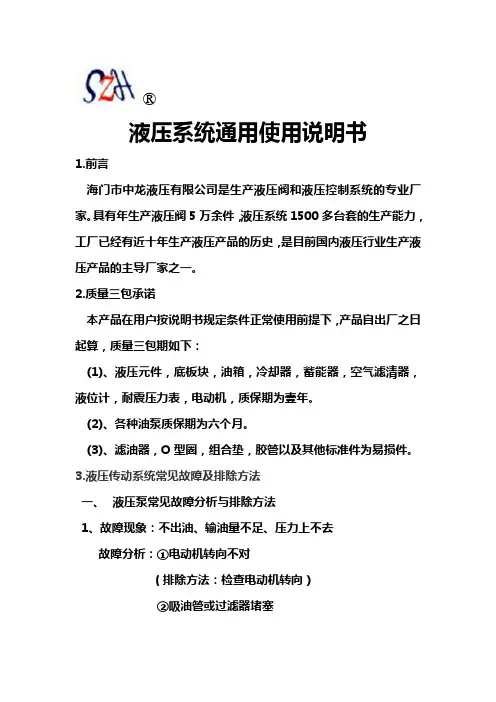 SZH ®

液压系统通用使用说明书

1.前言

海门市中龙液压有限公司是生产液压阀和液压控制系统的专业厂家。具有年生产液压阀 5 万余件，液压系统 1500 多台套的生产能力，工厂已经有近十年生产液压产品的历史，是目前国内液压行业生产液压产品的主导厂家之一。

2.质量三包承诺

本产品在用户按说明书规定条件正常使用前提下，产品自出厂之日起算，质量三包期如下：

(1)、液压元件，底板块，油箱，冷却器，蓄能器，空气滤清器，液位计，耐震压力表，电动机，质保期为壹年。

(2)、各种油泵质保期为六个月。

(3)、滤油器，O 型圈，组合垫，胶管以及其他标准件为易损件。

3.液压传动系统常见故障及排除方法

一、 液压泵常见故障分析与排除方法

1、故障现象：不出油、输油量不足、压力上不去

故障分析：①电动机转向不对

（排除方法：检查电动机转向）

②吸油管或过滤器堵塞